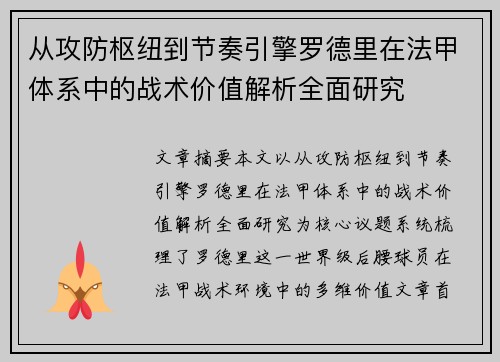 从攻防枢纽到节奏引擎罗德里在法甲体系中的战术价值解析全面研究

文章摘要本文以从攻防枢纽到节奏引擎罗德里在法甲体系中的战术价值解析全面研究为核心议题系统梳理了罗德里这一世界级后腰球员在法甲战术环境中的多维价值文章首